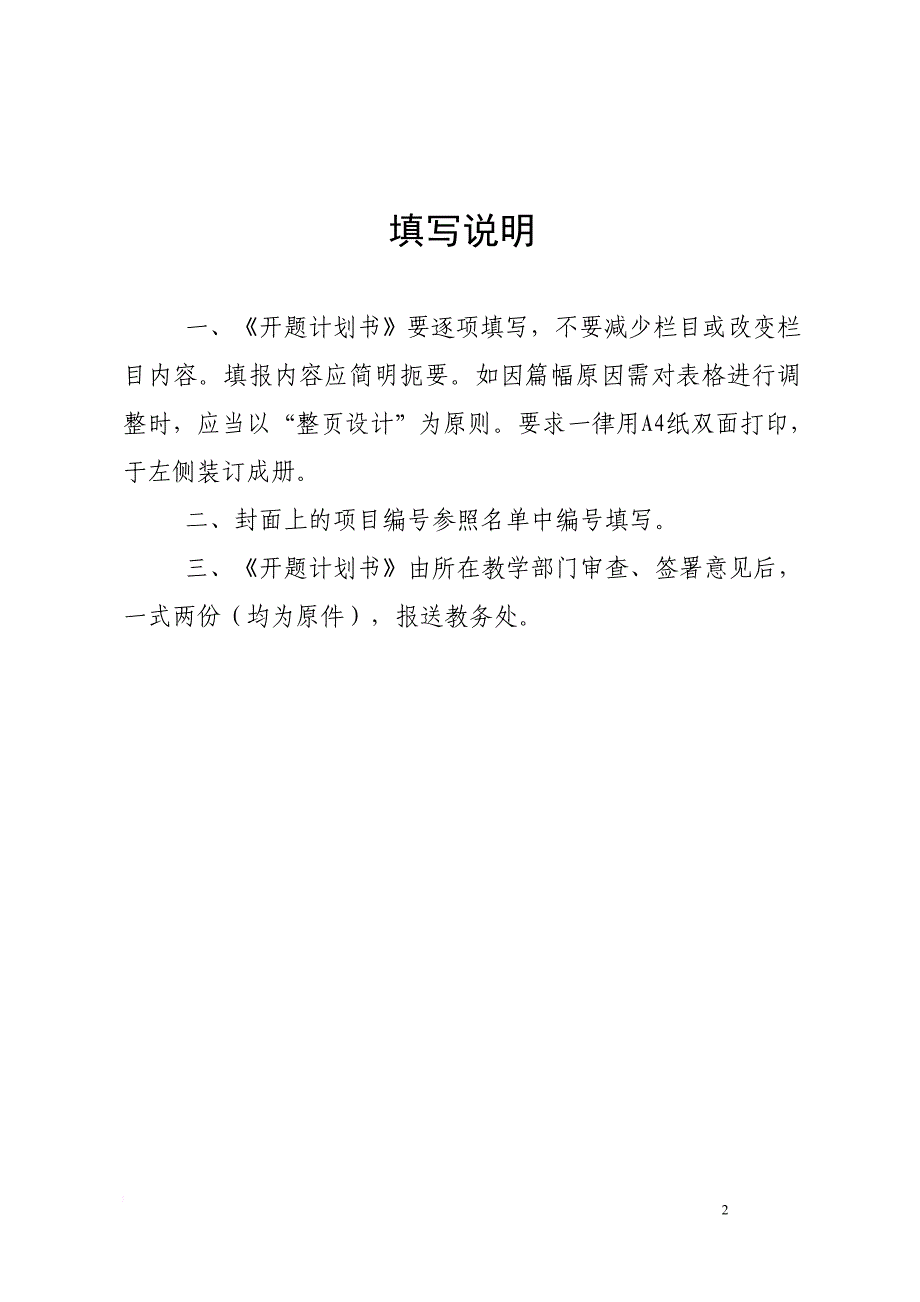 填写说明

一、《开题计划书》要逐项填写，不要减少栏目或改变栏目内容。填报内容应简明扼要。如因篇幅原因需对表格进行调整时，应当以“整页设计”为原则。要求一律用A4纸双面打印，于左侧装订成册。

二、封面上的项目编号参照名单中编号填写。

三、《开题计划书》由所在教学部门审查、签署意见后，一式两份（均为原件），报送教务处。

2